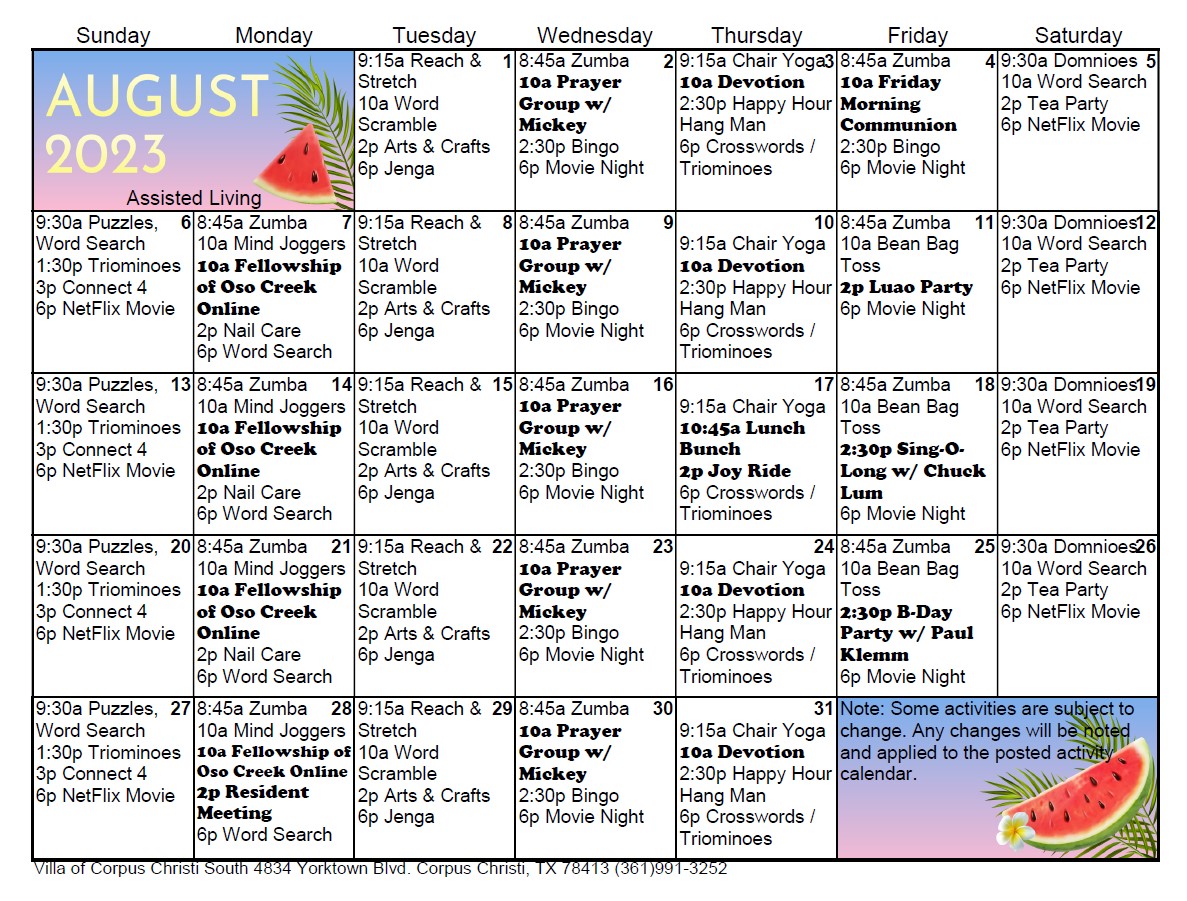 | Sunday | Monday | Tuesday | Wednesday | Thursday | Friday | Saturday |
|---|---|---|---|---|---|---|
| AUGUST 2023 Assisted Living | | 1 9:15a Reach & Stretch 10a Word Scramble 2p Arts & Crafts 6p Jenga | 2 8:45a Zumba 10a Prayer Group w/ Mickey 2:30p Bingo 6p Movie Night | 3 9:15a Chair Yoga 10a Devotion 2:30p Happy Hour Hang Man 6p Crosswords / Triominoes | 4 8:45a Zumba 10a Friday Morning Communion 2:30p Bingo 6p Movie Night | 5 9:30a Domnioes 10a Word Search 2p Tea Party 6p NetFlix Movie |
| 6 9:30a Puzzles, Word Search 1:30p Triominoes 3p Connect 4 6p NetFlix Movie | 7 8:45a Zumba 10a Mind Joggers 10a Fellowship of Oso Creek Online 2p Nail Care 6p Word Search | 8 9:15a Reach & Stretch 10a Word Scramble 2p Arts & Crafts 6p Jenga | 9 8:45a Zumba 10a Prayer Group w/ Mickey 2:30p Bingo 6p Movie Night | 10 9:15a Chair Yoga 10a Devotion 2:30p Happy Hour Hang Man 6p Crosswords / Triominoes | 11 8:45a Zumba 10a Bean Bag Toss 2p Luao Party 6p Movie Night | 12 9:30a Domnioes 10a Word Search 2p Tea Party 6p NetFlix Movie |
| 13 9:30a Puzzles, Word Search 1:30p Triominoes 3p Connect 4 6p NetFlix Movie | 14 8:45a Zumba 10a Mind Joggers 10a Fellowship of Oso Creek Online 2p Nail Care 6p Word Search | 15 9:15a Reach & Stretch 10a Word Scramble 2p Arts & Crafts 6p Jenga | 16 8:45a Zumba 10a Prayer Group w/ Mickey 2:30p Bingo 6p Movie Night | 17 9:15a Chair Yoga 10:45a Lunch Bunch 2p Joy Ride 6p Crosswords / Triominoes | 18 8:45a Zumba 10a Bean Bag Toss 2:30p Sing-O-Long w/ Chuck Lum 6p Movie Night | 19 9:30a Domnioes 10a Word Search 2p Tea Party 6p NetFlix Movie |
| 20 9:30a Puzzles, Word Search 1:30p Triominoes 3p Connect 4 6p NetFlix Movie | 21 8:45a Zumba 10a Mind Joggers 10a Fellowship of Oso Creek Online 2p Nail Care 6p Word Search | 22 9:15a Reach & Stretch 10a Word Scramble 2p Arts & Crafts 6p Jenga | 23 8:45a Zumba 10a Prayer Group w/ Mickey 2:30p Bingo 6p Movie Night | 24 9:15a Chair Yoga 10a Devotion 2:30p Happy Hour Hang Man 6p Crosswords / Triominoes | 25 8:45a Zumba 10a Bean Bag Toss 2:30p B-Day Party w/ Paul Klemm 6p Movie Night | 26 9:30a Domnioes 10a Word Search 2p Tea Party 6p NetFlix Movie |
| 27 9:30a Puzzles, Word Search 1:30p Triominoes 3p Connect 4 6p NetFlix Movie | 28 8:45a Zumba 10a Mind Joggers 10a Fellowship of Oso Creek Online 2p Resident Meeting 6p Word Search | 29 9:15a Reach & Stretch 10a Word Scramble 2p Arts & Crafts 6p Jenga | 30 8:45a Zumba 10a Prayer Group w/ Mickey 2:30p Bingo 6p Movie Night | 31 9:15a Chair Yoga 10a Devotion 2:30p Happy Hour Hang Man 6p Crosswords / Triominoes | Note: Some activities are subject to change. Any changes will be noted and applied to the posted activity calendar. | |

Villa of Corpus Christi South 4834 Yorktown Blvd. Corpus Christi, TX 78413 (361)991-3252